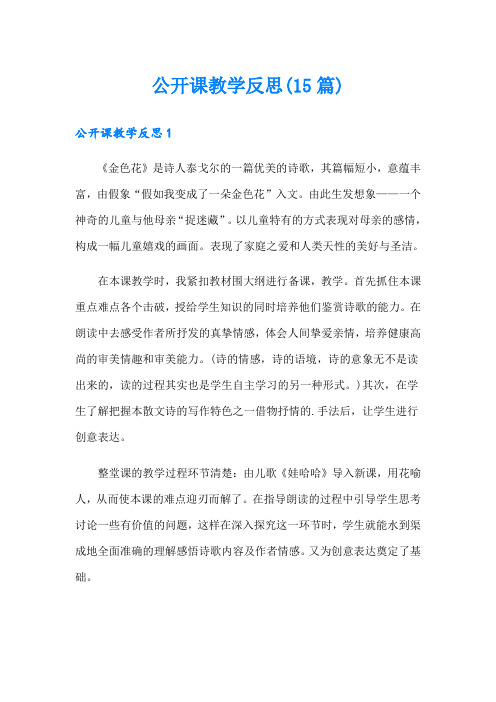 公开课教学反思(15篇)

公开课教学反思1

《金色花》是诗人泰戈尔的一篇优美的诗歌，其篇幅短小，意蕴丰富，由假象“假如我变成了一朵金色花”入文。由此生发想象——一个神奇的儿童与他母亲“捉迷藏”。以儿童特有的方式表现对母亲的感情，构成一幅儿童嬉戏的画面。表现了家庭之爱和人类天性的美好与圣洁。

在本课教学时，我紧扣教材围大纲进行备课，教学。首先抓住本课重点难点各个击破，授给学生知识的同时培养他们鉴赏诗歌的能力。在朗读中去感受作者所抒发的真挚情感，体会人间挚爱亲情，培养健康高尚的审美情趣和审美能力。(诗的情感，诗的语境，诗的意象无不是读出来的，读的过程其实也是学生自主学习的另一种形式。)其次，在学生了解把握本散文诗的写作特色之一借物抒情的.手法后，让学生进行创意表达。

整堂课的教学过程环节清楚：由儿歌《娃哈哈》导入新课，用花喻人，从而使本课的难点迎刃而解了。在指导朗读的过程中引导学生思考讨论一些有价值的问题，这样在深入探究这一环节时，学生就能水到渠成地全面准确的理解感悟诗歌内容及作者情感。又为创意表达奠定了基础。